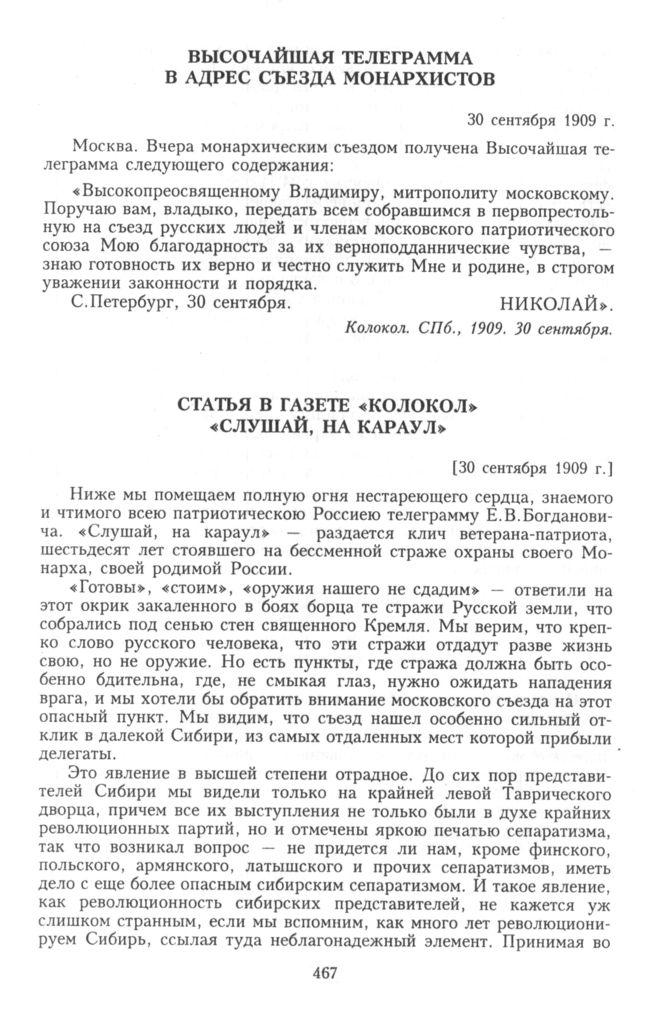 ВЫСОЧАЙШАЯ ТЕЛЕГРАММА В АДРЕС СЪЕЗДА МОНАРХИСТОВ

30 сентября 1909 г.

Москва. Вчера монархическим съездом получена Высочайшая телеграмма следующего содержания:

«Высокопреосвященному Владимиру, митрополиту московскому. Поручаю вам, владыко, передать всем собравшимся в первопрестольную на съезд русских людей и членам московского патриотического союза Мою благодарность за их верноподданнические чувства, — знаю готовность их верно и честно служить Мне и родине, в строгом уважении законности и порядка.

С.Петербург, 30 сентября. НИКОЛАЙ».

Колокол. СПб., 1909. 30 сентября.

СТАТЬЯ В ГАЗЕТЕ «КОЛОКОЛ» «СЛУШАЙ, НА КАРАУЛ»

[30 сентября 1909 г.]

Ниже мы помещаем полную огня нестареющего сердца, знаемого и чтимого всею патриотическою Россиею телеграмму Е.В.Богдановича. «Слушай, на караул» — раздается клич ветерана-патриота, шестьдесят лет стоявшего на бессменной страже охраны своего Монарха, своей родимой России.

«Готовы», «стоим», «оружия нашего не сдадим» — ответили на этот окрик закаленного в боях борца те стражи Русской земли, что собрались под сенью стен священного Кремля. Мы верим, что крепко слово русского человека, что эти стражи отдадут разве жизнь свою, но не оружие. Но есть пункты, где стража должна быть особенно бдительна, где, не смыкая глаз, нужно ожидать нападения врага, и мы хотели бы обратить внимание московского съезда на этот опасный пункт. Мы видим, что съезд нашел особенно сильный отклик в далекой Сибири, из самых отдаленных мест которой прибыли делегаты.

Это явление в высшей степени отрадное. До сих пор представителей Сибири мы видели только на крайней левой Таврического дворца, причем все их выступления не только были в духе крайних революционных партий, но и отмечены яркою печатью сепаратизма, так что возникал вопрос — не придется ли нам, кроме финского, польского, армянского, латышского и прочих сепаратизмов, иметь дело с еще более опасным сибирским сепаратизмом. И такое явление, как революционность сибирских представителей, не кажется уж слишком странным, если мы вспомним, как много лет революционируем Сибирь, ссылая туда неблагонадежный элемент. Принимая во

467